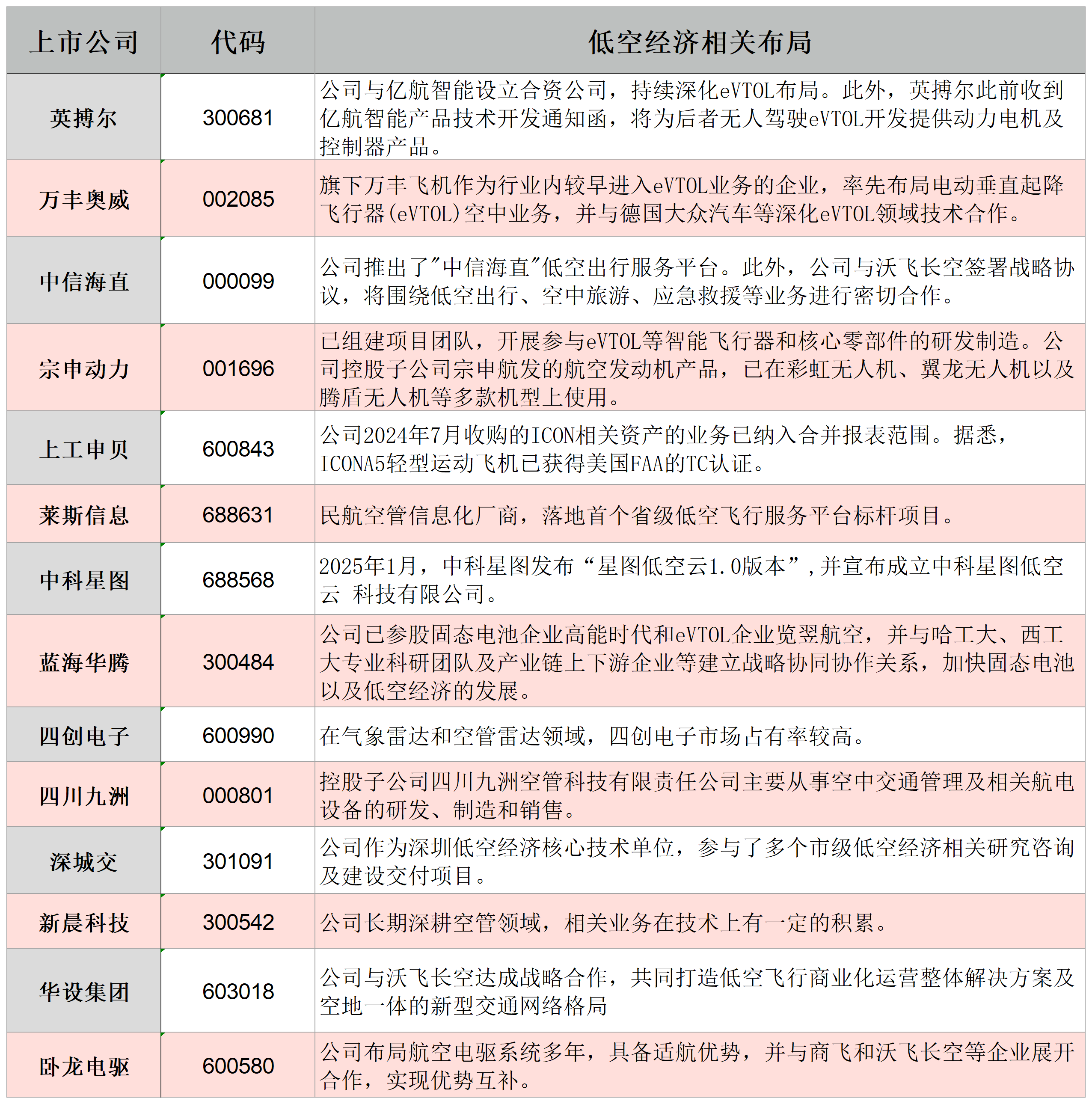 | 上市公司 | 代码 | 低空经济相关布局 |
|---|---|---|
| 英搏尔 | 300681 | 公司与亿航智能设立合资公司，持续深化eVTOL布局。此外，英搏尔此前收到亿航智能产品技术开发通知函，将为后者无人驾驶eVTOL开发提供动力电机及控制器产品。 |
| 万丰奥威 | 002085 | 旗下万丰飞机作为行业内较早进入eVTOL业务的企业，率先布局电动垂直起降飞行器(eVTOL)空中业务，并与德国大众汽车等深化eVTOL领域技术合作。 |
| 中信海直 | 000099 | 公司推出了"中信海直"低空出行服务平台。此外，公司与沃飞长空签署战略协议，将围绕低空出行、空中旅游、应急救援等业务进行密切合作。 |
| 宗申动力 | 001696 | 已组建项目团队，开展参与eVTOL等智能飞行器和核心零部件的研发制造。公司控股子公司宗申航发的航空发动机产品，已在彩虹无人机、翼龙无人机以及腾盾无人机等多款机型上使用。 |
| 上工申贝 | 600843 | 公司2024年7月收购的ICON相关资产的业务已纳入合并报表范围。据悉，ICONA5轻型运动飞机已获得美国FAA的TC认证。 |
| 莱斯信息 | 688631 | 民航空管信息化厂商，落地首个省级低空飞行服务平台标杆项目。 |
| 中科星图 | 688568 | 2025年1月，中科星图发布“星图低空云1.0版本”，并宣布成立中科星图低空云 科技有限公司。 |
| 蓝海华腾 | 300484 | 公司已参股固态电池企业高能时代和eVTOL企业览翌航空，并与哈工大、西工大专业科研团队及产业链上下游企业等建立战略协同协作关系，加快固态电池以及低空经济的发展。 |
| 四创电子 | 600990 | 在气象雷达和空管雷达领域，四创电子市场占有率较高。 |
| 四川九洲 | 000801 | 控股子公司四川九洲空管科技有限责任公司主要从事空中交通管理及相关航电设备的研发、制造和销售。 |
| 深城交 | 301091 | 公司作为深圳低空经济核心技术单位，参与了多个市级低空经济相关研究咨询及建设交付项目。 |
| 新晨科技 | 300542 | 公司长期深耕空管领域，相关业务在技术上有一定的积累。 |
| 华设集团 | 603018 | 公司与沃飞长空达成战略合作，共同打造低空飞行商业化运营整体解决方案及空地一体的新型交通网络格局 |
| 卧龙电驱 | 600580 | 公司布局航空电驱系统多年，具备适航优势，并与商飞和沃飞长空等企业展开合作，实现优势互补。 |